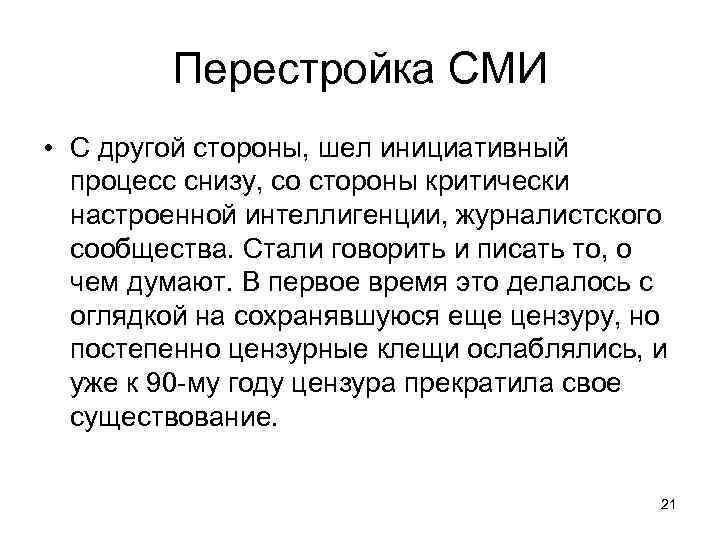 Перестройка СМИ

• С другой стороны, шел инициативный процесс снизу, со стороны критически настроенной интеллигенции, журналистского сообщества. Стали говорить и писать то, о чем думают. В первое время это делалось с оглядкой на сохранявшуюся еще цензуру, но постепенно цензурные клещи ослаблялись, и уже к 90-му году цензура прекратила свое существование.

21